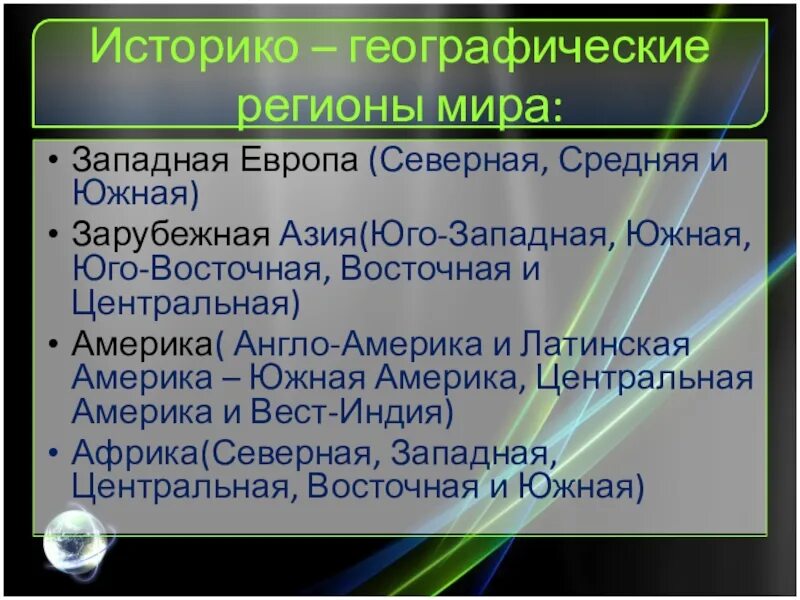 Историко – географические регионы мира:

• Западная Европа (Северная, Средняя и Южная)
• Зарубежная Азия(Юго-Западная, Южная, Юго-Восточная, Восточная и Центральная)
• Америка( Англо-Америка и Латинская Америка – Южная Америка, Центральная Америка и Вест-Индия)
• Африка(Северная, Западная, Центральная, Восточная и Южная)